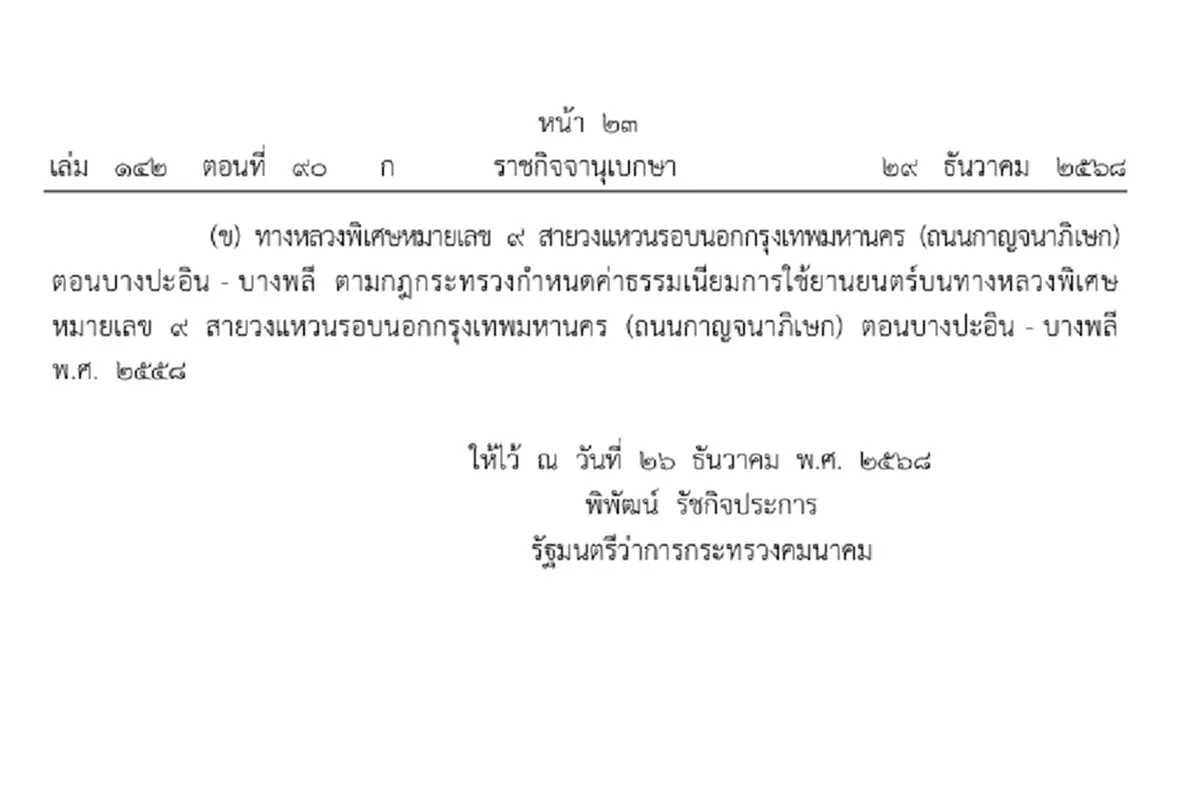 หน้า ๒๓
เล่ม ๑๔๒ ตอนที่ ๙๐ ก ราชกิจจานุเบกษา ๒๙ ธันวาคม ๒๕๖๘

(ข) ทางหลวงพิเศษหมายเลข ๙ สายวงแหวนรอบนอกกรุงเทพมหานคร (ถนนกาญจนาภิเษก) ตอนบางปะอิน - บางพลี ตามกฎกระทรวงกำหนดค่าธรรมเนียมการใช้ยานยนตร์บนทางหลวงพิเศษหมายเลข ๙ สายวงแหวนรอบนอกกรุงเทพมหานคร (ถนนกาญจนาภิเษก) ตอนบางปะอิน - บางพลี พ.ศ. ๒๕๕๘

ให้ไว้ ณ วันที่ ๒๖ ธันวาคม พ.ศ. ๒๕๖๘
พิพัฒน์ รัชกิจประการ
รัฐมนตรีว่าการกระทรวงคมนาคม